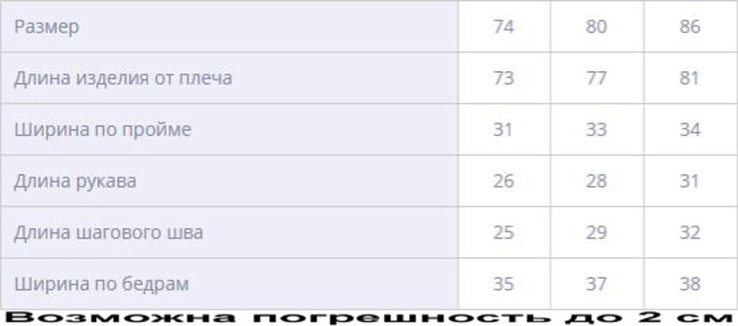 | Размер | 74 | 80 | 86 |
|---|---|---|---|
| Длина изделия от плеча | 73 | 77 | 81 |
| Ширина по пройме | 31 | 33 | 34 |
| Длина рукава | 26 | 28 | 31 |
| Длина шагового шва | 25 | 29 | 32 |
| Ширина по бедрам | 35 | 37 | 38 |

Возможна погрешность до 2 см